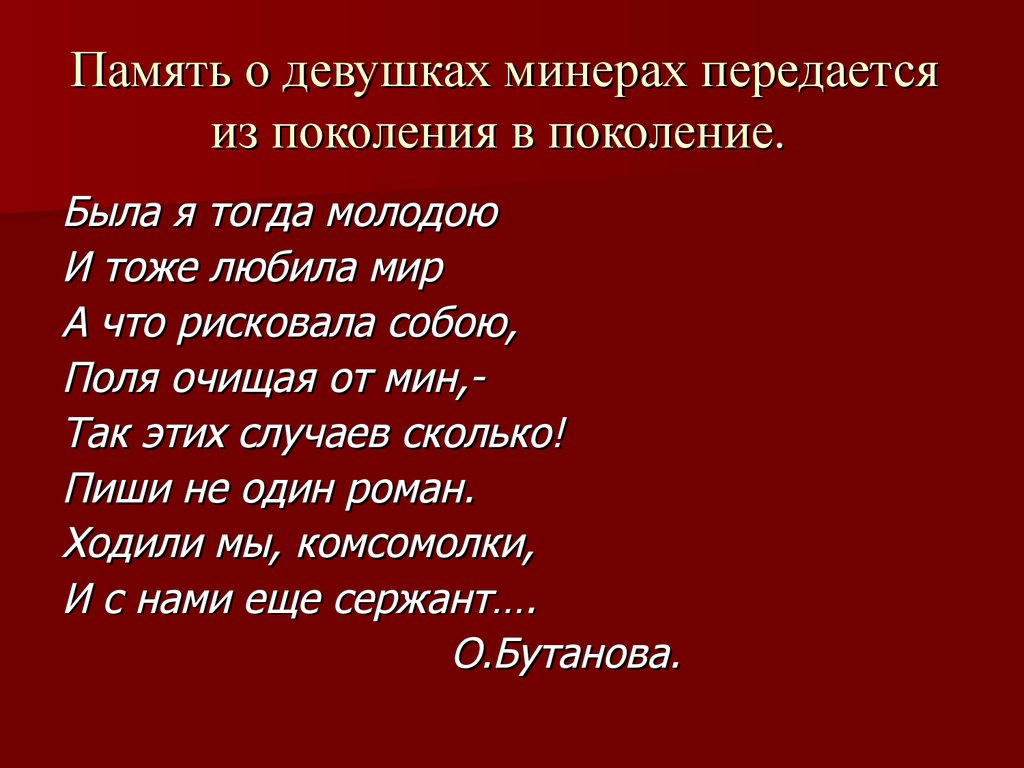 Память о девушках минерах передается из поколения в поколение.

Была я тогда молодою
И тоже любила мир
А что рисковала собою,
Поля очищая от мин,-
Так этих случаев сколько!
Пиши не один роман.
Ходили мы, комсомолки,
И с нами еще сержант….
О.Бутанова.